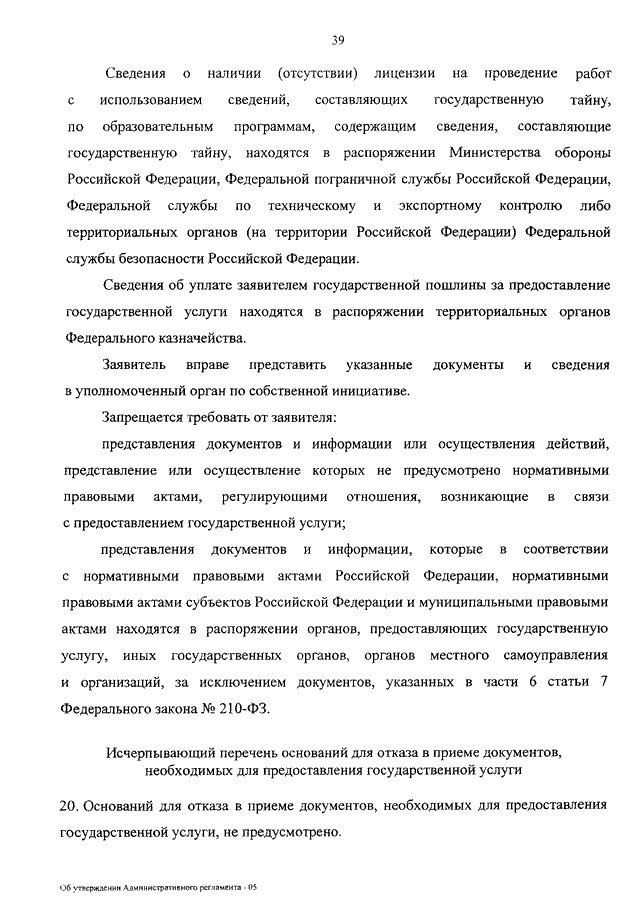 39

Сведения о наличии (отсутствии) лицензии на проведение работ с использованием сведений, составляющих государственную тайну, по образовательным программам, содержащим сведения, составляющие государственную тайну, находятся в распоряжении Министерства обороны Российской Федерации, Федеральной пограничной службы Российской Федерации, Федеральной службы по техническому и экспортному контролю либо территориальных органов (на территории Российской Федерации) Федеральной службы безопасности Российской Федерации.

Сведения об уплате заявителем государственной пошлины за предоставление государственной услуги находятся в распоряжении территориальных органов Федерального казначейства.

Заявитель вправе представить указанные документы и сведения в уполномоченный орган по собственной инициативе.

Запрещается требовать от заявителя:

представления документов и информации или осуществления действий, представление или осуществление которых не предусмотрено нормативными правовыми актами, регулирующими отношения, возникающие в связи с предоставлением государственной услуги;

представления документов и информации, которые в соответствии с нормативными правовыми актами Российской Федерации, нормативными правовыми актами субъектов Российской Федерации и муниципальными правовыми актами находятся в распоряжении органов, предоставляющих государственную услугу, иных государственных органов, органов местного самоуправления и организаций, за исключением документов, указанных в части 6 статьи 7 Федерального закона № 210-ФЗ.

Исчерпывающий перечень оснований для отказа в приеме документов, необходимых для предоставления государственной услуги

20. Оснований для отказа в приеме документов, необходимых для предоставления государственной услуги, не предусмотрено.

Об утверждении Административного регламента - 05